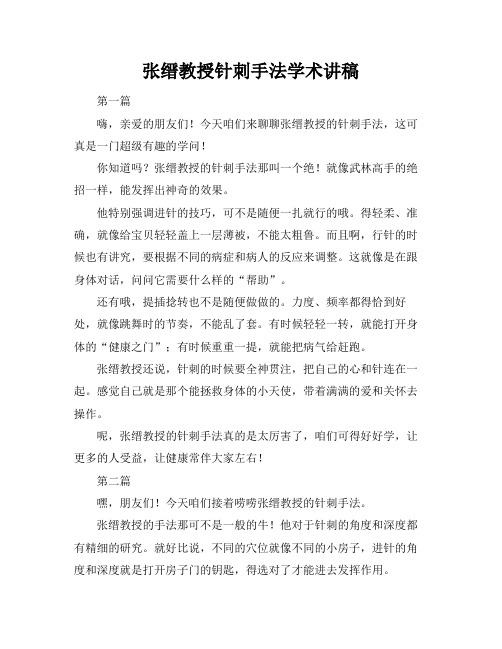 张缙教授针刺手法学术讲稿

第一篇

嗨，亲爱的朋友们！今天咱们来聊聊张缙教授的针刺手法，这可真是一门超级有趣的学问！

你知道吗？张缙教授的针刺手法那叫一个绝！就像武林高手的绝招一样，能发挥出神奇的效果。

他特别强调进针的技巧，可不是随便一扎就行的哦。得轻柔、准确，就像给宝贝轻轻盖上一层薄被，不能太粗鲁。而且啊，行针的时候也有讲究，要根据不同的病症和病人的反应来调整。这就像是在跟身体对话，问问它需要什么样的“帮助”。

还有哦，提插捻转也不是随便做做的。力度、频率都得恰到好处，就像跳舞时的节奏，不能乱了套。有时候轻轻一转，就能打开身体的“健康之门”；有时候重重一提，就能把病气给赶跑。

张缙教授还说，针刺的时候要全神贯注，把自己的心和针连在一起。感觉自己就是那个能拯救身体的小天使，带着满满的爱和关怀去操作。

呢，张缙教授的针刺手法真的是太厉害了，咱们可得好好学，让更多的人受益，让健康常伴大家左右！

第二篇

嘿，朋友们！今天咱们接着唠唠张缙教授的针刺手法。

张缙教授的手法那可不是一般的牛！他对于针刺的角度和深度都有精细的研究。就好比说，不同的穴位就像不同的小房子，进针的角度和深度就是打开房子门的钥匙，得选对了才能进去发挥作用。